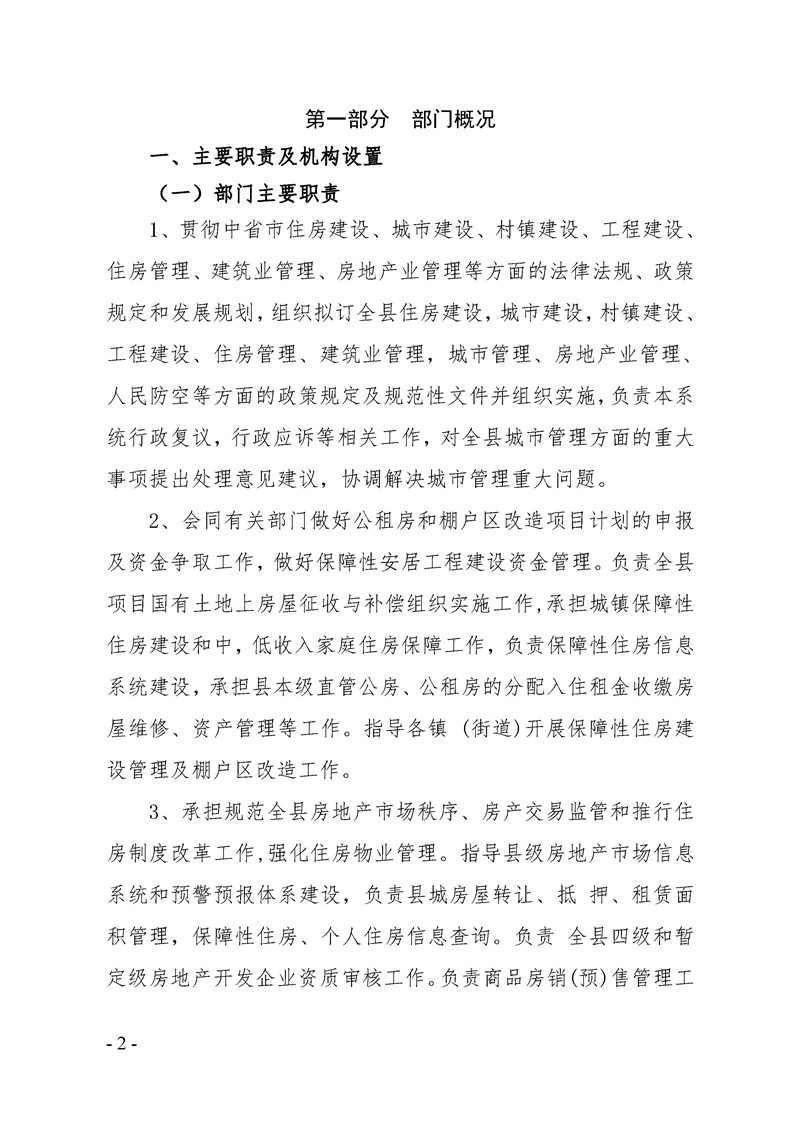 第一部分 部门概况

一、主要职责及机构设置

（一）部门主要职责

1、贯彻中省市住房建设、城市建设、村镇建设、工程建设、住房管理、建筑业管理、房地产业管理等方面的法律法规、政策规定和发展规划，组织拟订全县住房建设，城市建设，村镇建设、工程建设、住房管理、建筑业管理，城市管理、房地产业管理、人民防空等方面的政策规定及规范性文件并组织实施，负责本系统行政复议，行政应诉等相关工作，对全县城市管理方面的重大事项提出处理意见建议，协调解决城市管理重大问题。

2、会同有关部门做好公租房和棚户区改造项目计划的申报及资金争取工作，做好保障性安居工程建设资金管理。负责全县项目国有土地上房屋征收与补偿组织实施工作，承担城镇保障性住房建设和中，低收入家庭住房保障工作，负责保障性住房信息系统建设，承担县本级直管公房、公租房的分配入住租金收缴房屋维修、资产管理等工作。指导各镇（街道）开展保障性住房建设管理及棚户区改造工作。

3、承担规范全县房地产市场秩序、房产交易监管和推行住房制度改革工作，强化住房物业管理。指导县级房地产市场信息系统和预警预报体系建设，负责县城房屋转让、抵押、租赁面积管理，保障性住房、个人住房信息查询。负责 全县四级和暂定级房地产开发企业资质审核工作。负责商品房销(预)售管理工

- 2 -